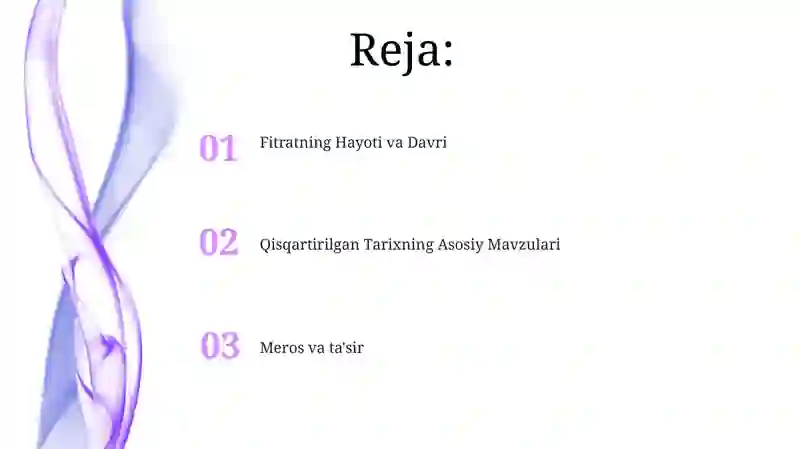 Reja:

01 Fitratning Hayoti va Davri

02 Qisqartirilgan Tarixning Asosiy Mavzulari

03 Meros va ta'sir